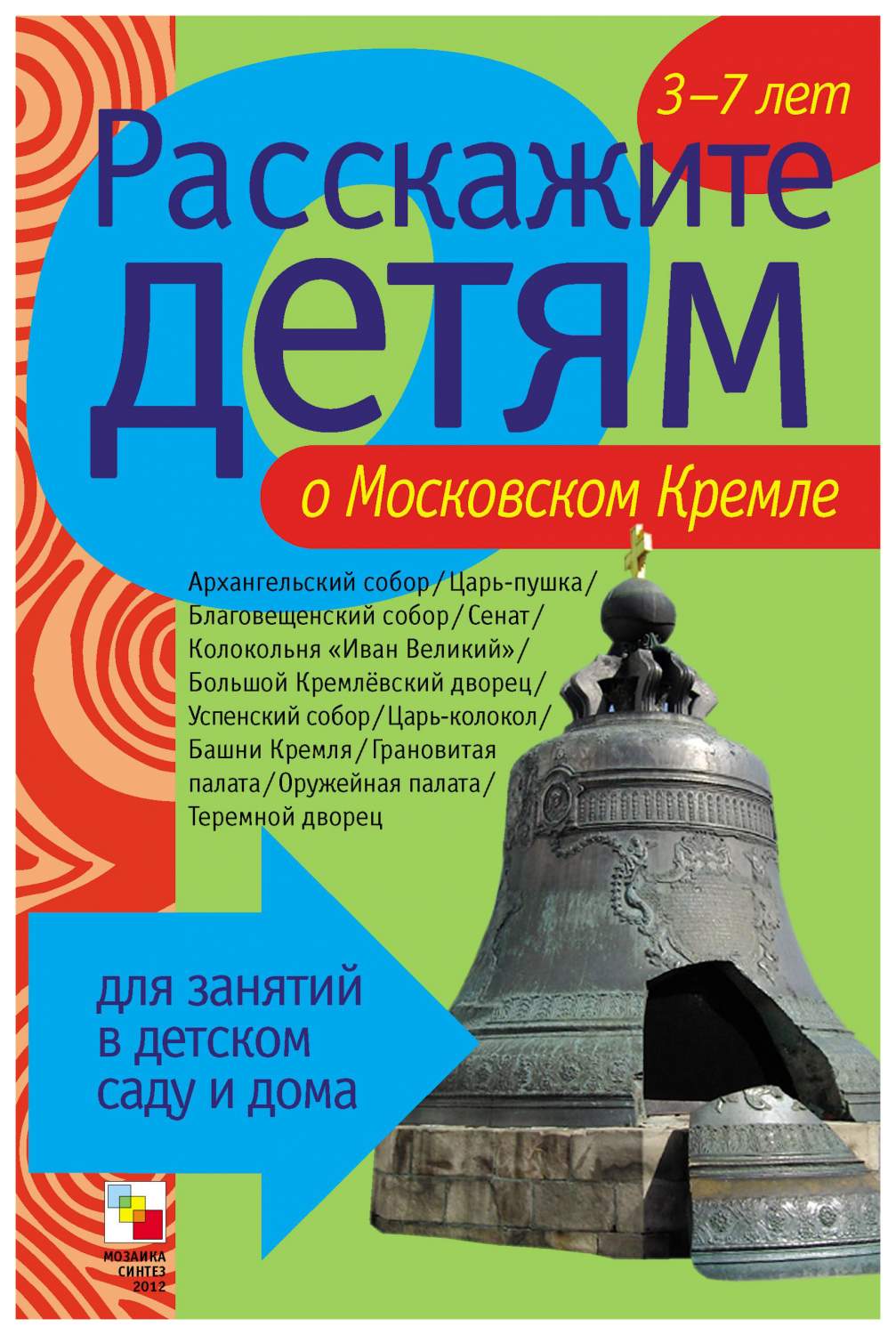 3–7 лет

Расскажите детям

о Московском Кремле

Архангельский собор / Царь-пушка / Благовещенский собор / Сенат / Колокольня «Иван Великий» / Большой Кремлёвский дворец / Успенский собор / Царь-колокол / Башни Кремля / Грановитая палата / Оружейная палата / Теремной дворец

для занятий в детском саду и дома

МОЗАИКА СИНТЕЗ 2012